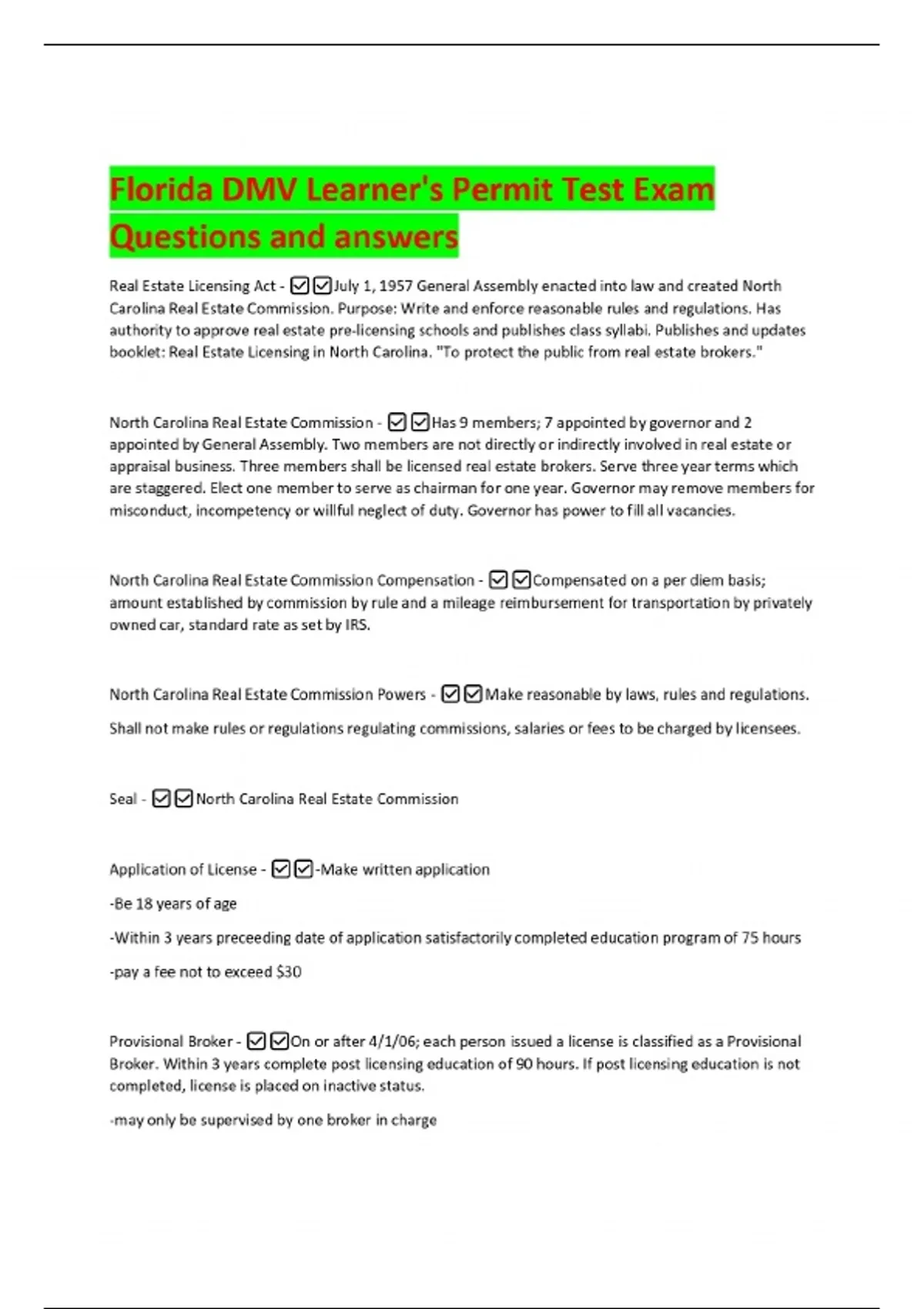 Florida DMV Learner's Permit Test Exam Questions and answers

Real Estate Licensing Act - ☑☑July 1, 1957 General Assembly enacted into law and created North Carolina Real Estate Commission. Purpose: Write and enforce reasonable rules and regulations. Has authority to approve real estate pre-licensing schools and publishes class syllabi. Publishes and updates booklet: Real Estate Licensing in North Carolina. "To protect the public from real estate brokers."

North Carolina Real Estate Commission - ☑☑Has 9 members; 7 appointed by governor and 2 appointed by General Assembly. Two members are not directly or indirectly involved in real estate or appraisal business. Three members shall be licensed real estate brokers. Serve three year terms which are staggered. Elect one member to serve as chairman for one year. Governor may remove members for misconduct, incompetency or willful neglect of duty. Governor has power to fill all vacancies.

North Carolina Real Estate Commission Compensation - ☑☑Compensated on a per diem basis; amount established by commission by rule and a mileage reimbursement for transportation by privately owned car, standard rate as set by IRS.

North Carolina Real Estate Commission Powers - ☑☑Make reasonable by laws, rules and regulations.

Shall not make rules or regulations regulating commissions, salaries or fees to be charged by licensees.

Seal - ☑☑North Carolina Real Estate Commission

Application of License - ☑☑-Make written application

-Be 18 years of age

-Within 3 years preceeding date of application satisfactorily completed education program of 75 hours

-pay a fee not to exceed $30

Provisional Broker - ☑☑On or after 4/1/06; each person issued a license is classified as a Provisional Broker. Within 3 years complete post licensing education of 90 hours. If post licensing education is not completed, license is placed on inactive status.

-may only be supervised by one broker in charge